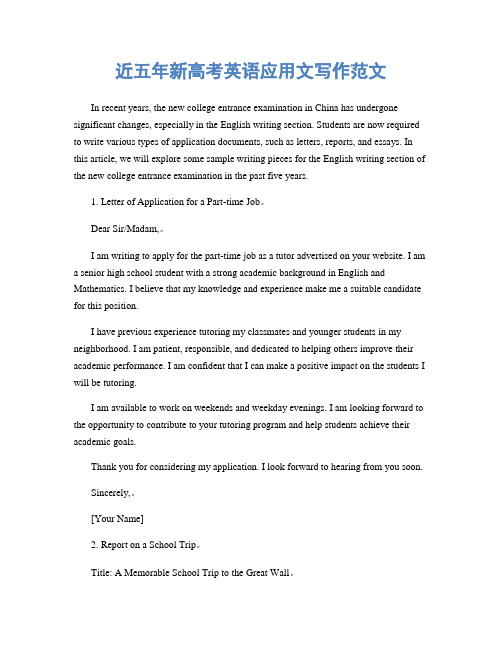 近五年新高考英语应用文写作范文

In recent years, the new college entrance examination in China has undergone significant changes, especially in the English writing section. Students are now required to write various types of application documents, such as letters, reports, and essays. In this article, we will explore some sample writing pieces for the English writing section of the new college entrance examination in the past five years.

1. Letter of Application for a Part-time Job。

Dear Sir/Madam,。

I am writing to apply for the part-time job as a tutor advertised on your website. I am a senior high school student with a strong academic background in English and Mathematics. I believe that my knowledge and experience make me a suitable candidate for this position.

I have previous experience tutoring my classmates and younger students in my neighborhood. I am patient, responsible, and dedicated to helping others improve their academic performance. I am confident that I can make a positive impact on the students I will be tutoring.

I am available to work on weekends and weekday evenings. I am looking forward to the opportunity to contribute to your tutoring program and help students achieve their academic goals.

Thank you for considering my application. I look forward to hearing from you soon.

Sincerely,。

[Your Name]

2. Report on a School Trip。

Title: A Memorable School Trip to the Great Wall。